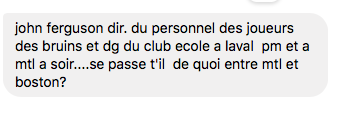 john ferguson dir. du personnel des joueurs des bruins et dg du club ecole a laval pm et a mtl a soir....se passe t'il de quoi entre mtl et boston?